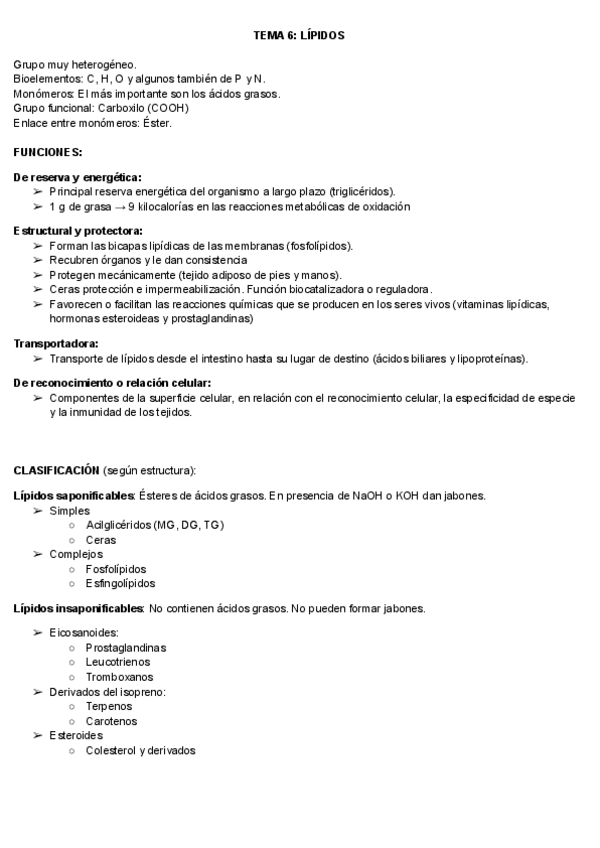 TEMA 6: LÍPIDOS

Grupo muy heterogéneo.
Bioelementos: C, H, O y algunos también de P y N.
Monómeros: El más importante son los ácidos grasos.
Grupo funcional: Carboxilo (COOH)
Enlace entre monómeros: Éster.

FUNCIONES:

De reserva y energética:
➢ Principal reserva energética del organismo a largo plazo (triglicéridos).
➢ 1 g de grasa → 9 kilocalorías en las reacciones metabólicas de oxidación

Estructural y protectora:
➢ Forman las bicapas lipídicas de las membranas (fosfolípidos).
➢ Recubren órganos y le dan consistencia
➢ Protegen mecánicamente (tejido adiposo de pies y manos).
➢ Ceras protección e impermeabilización. Función biocatalizadora o reguladora.
➢ Favorecen o facilitan las reacciones químicas que se producen en los seres vivos (vitaminas lipídicas, hormonas esteroideas y prostaglandinas)

Transportadora:
➢ Transporte de lípidos desde el intestino hasta su lugar de destino (ácidos biliares y lipoproteínas).

De reconocimiento o relación celular:
➢ Componentes de la superficie celular, en relación con el reconocimiento celular, la especificidad de especie y la inmunidad de los tejidos.

CLASIFICACIÓN (según estructura):

Lípidos saponificables: Ésteres de ácidos grasos. En presencia de NaOH o KOH dan jabones.
➢ Simples
○ Acilglicéridos (MG, DG, TG)
○ Ceras
➢ Complejos
○ Fosfolípidos
○ Esfingolípidos

Lípidos insaponificables: No contienen ácidos grasos. No pueden formar jabones.

➢ Eicosanoides:
○ Prostaglandinas
○ Leucotrienos
○ Tromboxanos
➢ Derivados del isopreno:
○ Terpenos
○ Carotenos
➢ Esteroides
○ Colesterol y derivados